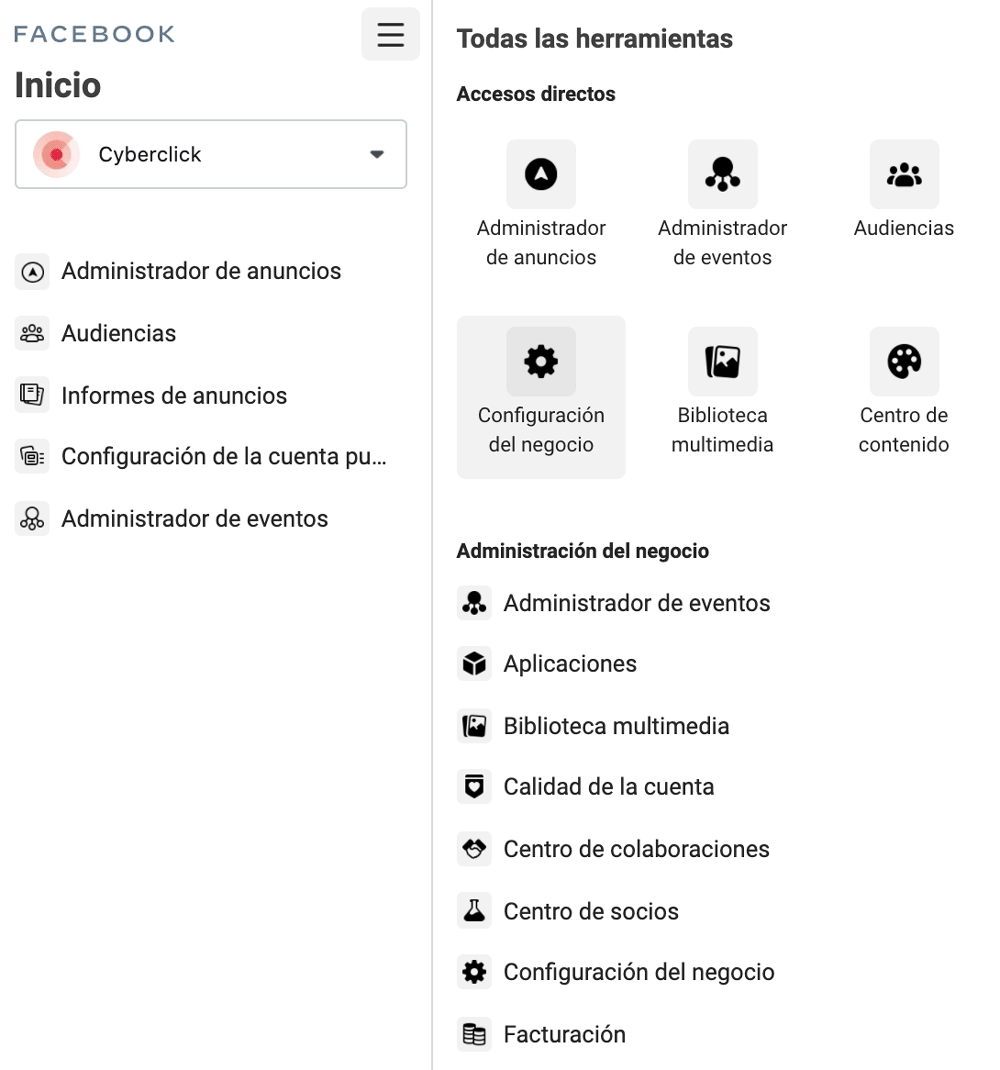 FACEBOOK

Inicio

Cyberclick

Administrador de anuncios

Audiencias

Informes de anuncios

Configuración de la cuenta pu...

Administrador de eventos

Todas las herramientas

Accesos directos

Administrador de anuncios

Administrador de eventos

Audiencias

Configuración del negocio

Biblioteca multimedia

Centro de contenido

Administración del negocio

Administrador de eventos

Aplicaciones

Biblioteca multimedia

Calidad de la cuenta

Centro de colaboraciones

Centro de socios

Configuración del negocio

Facturación